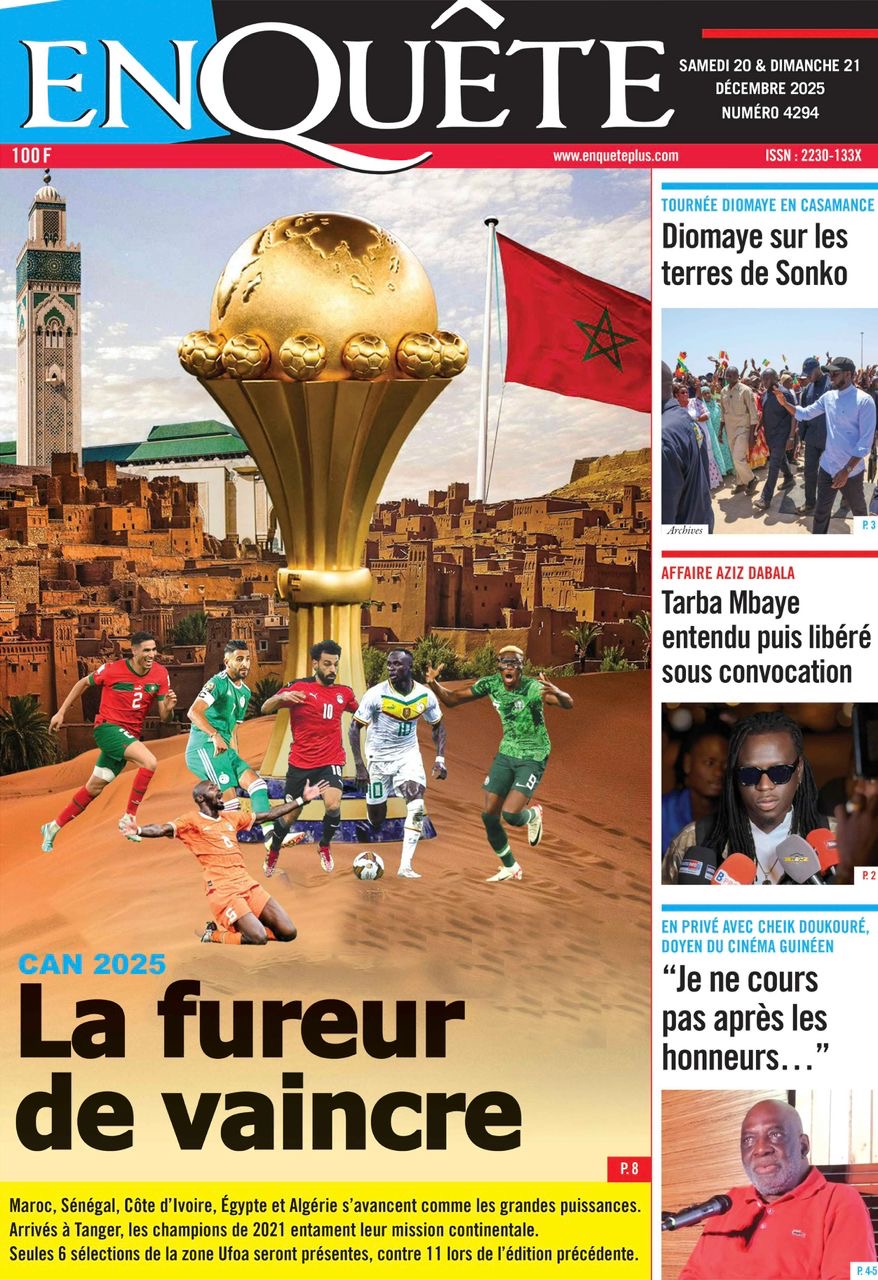 ENQUÊTE

SAMEDI 20 & DIMANCHE 21
DÉCEMBRE 2025
NUMÉRO 4294

100 F

www.enqueteplus.com

ISSN : 2230-133X

CAN 2025

La fureur de vaincre

P. 8

Maroc, Sénégal, Côte d'Ivoire, Égypte et Algérie s'avancent comme les grandes puissances. Arrivés à Tanger, les champions de 2021 entament leur mission continentale. Seules 6 sélections de la zone Ufoa seront présentes, contre 11 lors de l'édition précédente.

TOURNÉE DIOMAYE EN CASAMANCE

Diomaye sur les terres de Sonko

Archives

P. 3

AFFAIRE AZIZ DABALA

Tarba Mbaye entendu puis libéré sous convocation

P. 2

EN PRIVÉ AVEC CHEIK DOUKOURÉ, DOYEN DU CINÉMA GUINÉEN

"Je ne cours pas après les honneurs…"

P. 4-5